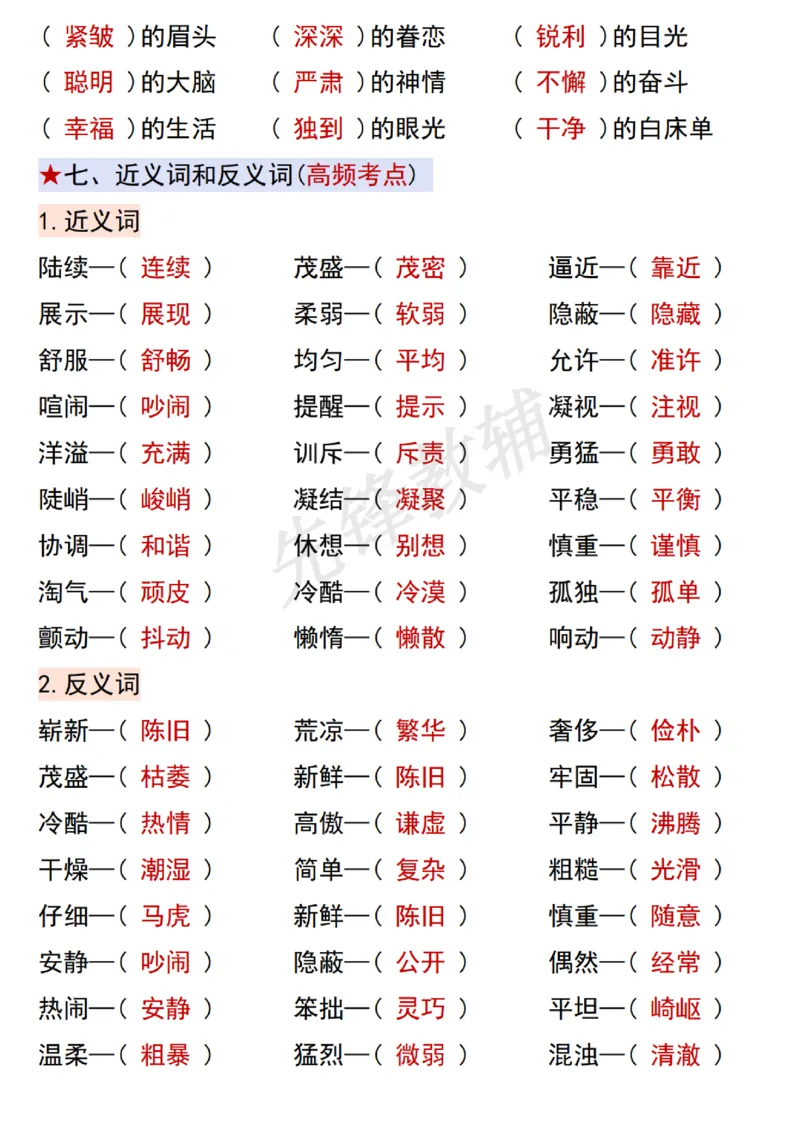 （紧皱）的眉头 （深深）的眷恋 （锐利）的目光
（聪明）的大脑 （严肃）的神情 （不懈）的奋斗
（幸福）的生活 （独到）的眼光 （干净）的白床单

★七、近义词和反义词(高频考点)

1.近义词

陆续—（连续） 茂盛—（茂密） 逼近—（靠近）
展示—（展现） 柔弱—（软弱） 隐蔽—（隐藏）
舒服—（舒畅） 均匀—（平均） 允许—（准许）
喧闹—（吵闹） 提醒—（提示） 凝视—（注视）
洋溢—（充满） 训斥—（斥责） 勇猛—（勇敢）
陡峭—（峻峭） 凝结—（凝聚） 平稳—（平衡）
协调—（和谐） 休想—（别想） 慎重—（谨慎）
淘气—（顽皮） 冷酷—（冷漠） 孤独—（孤单）
颤动—（抖动） 懒惰—（懒散） 响动—（动静）

2.反义词

崭新—（陈旧） 荒凉—（繁华） 奢侈—（俭朴）
茂盛—（枯萎） 新鲜—（陈旧） 牢固—（松散）
冷酷—（热情） 高傲—（谦虚） 平静—（沸腾）
干燥—（潮湿） 简单—（复杂） 粗糙—（光滑）
仔细—（马虎） 新鲜—（陈旧） 慎重—（随意）
安静—（吵闹） 隐蔽—（公开） 偶然—（经常）
热闹—（安静） 笨拙—（灵巧） 平坦—（崎岖）
温柔—（粗暴） 猛烈—（微弱） 混浊—（清澈）

先锋教辅